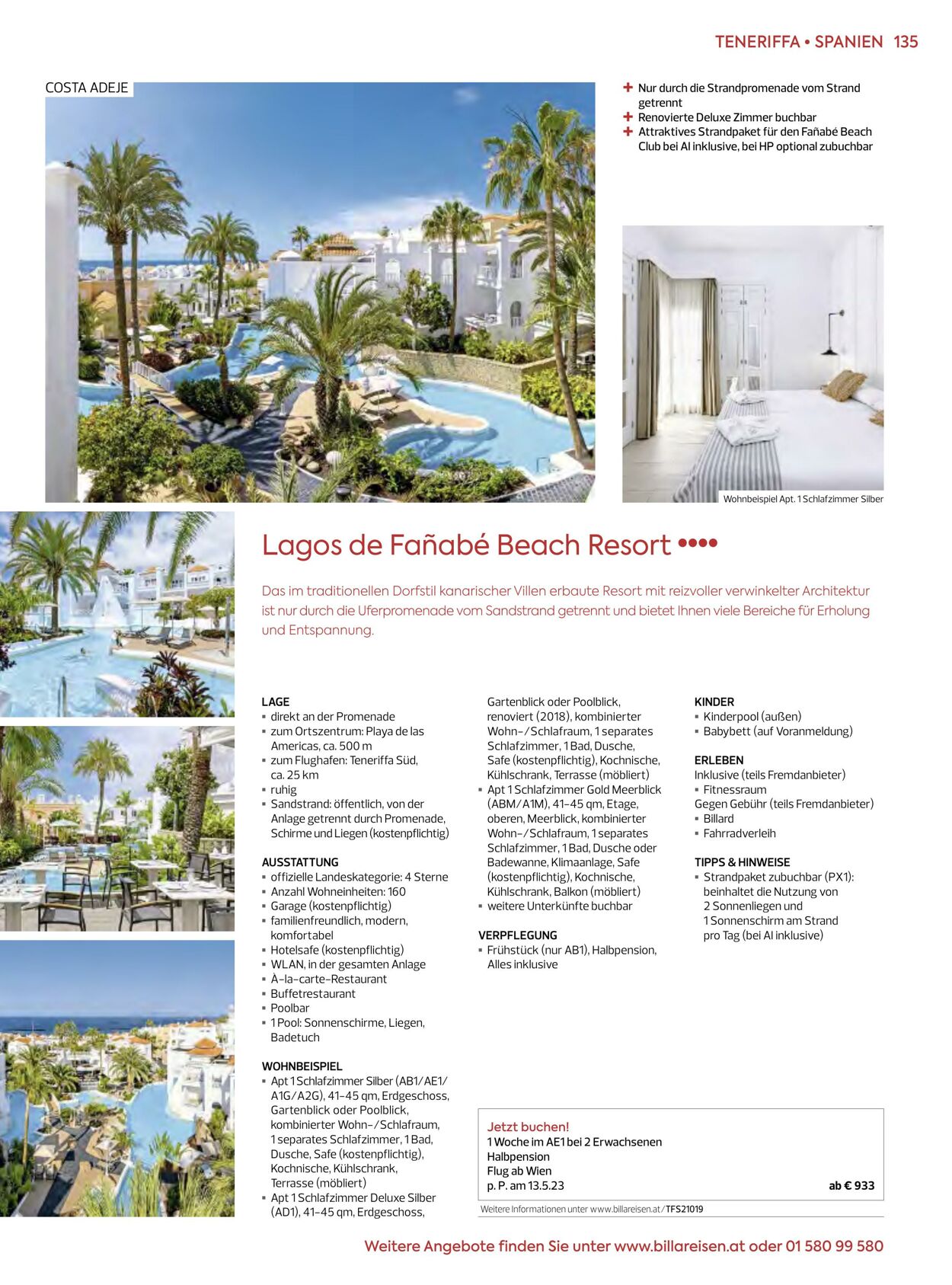 TENERIFFA • SPANIEN 135

COSTA ADEJE

+ Nur durch die Strandpromenade vom Strand getrennt
+ Renovierte Deluxe Zimmer buchbar
+ Attraktives Strandpaket für den Fañabé Beach Club bei AI inklusive, bei HP optional zubuchbar

Wohnbeispiel Apt. 1 Schlafzimmer Silber

Lagos de Fañabé Beach Resort ••••

Das im traditionellen Dorfstil kanarischer Villen erbaute Resort mit reizvoller verwinkelter Architektur ist nur durch die Uferpromenade vom Sandstrand getrennt und bietet Ihnen viele Bereiche für Erholung und Entspannung.

LAGE
▪ direkt an der Promenade
▪ zum Ortszentrum: Playa de las Americas, ca. 500 m
▪ zum Flughafen: Teneriffa Süd, ca. 25 km
▪ ruhig
▪ Sandstrand: öffentlich, von der Anlage getrennt durch Promenade, Schirme und Liegen (kostenpflichtig)

AUSSTATTUNG
▪ offizielle Landeskategorie: 4 Sterne
▪ Anzahl Wohneinheiten: 160
▪ Garage (kostenpflichtig)
▪ familienfreundlich, modern, komfortabel
▪ Hotelsafe (kostenpflichtig)
▪ WLAN, in der gesamten Anlage
▪ À-la-carte-Restaurant
▪ Buffetrestaurant
▪ Poolbar
▪ 1 Pool: Sonnenschirme, Liegen, Badetuch

WOHNBEISPIEL
▪ Apt 1 Schlafzimmer Silber (AB1/AE1/A1G/A2G), 41–45 qm, Erdgeschoss, Gartenblick oder Poolblick, kombinierter Wohn-/Schlafraum, 1 separates Schlafzimmer, 1 Bad, Dusche, Safe (kostenpflichtig), Kochnische, Kühlschrank, Terrasse (möbliert)
▪ Apt 1 Schlafzimmer Deluxe Silber (AD1), 41–45 qm, Erdgeschoss, Gartenblick oder Poolblick, renoviert (2018), kombinierter Wohn-/Schlafraum, 1 separates Schlafzimmer, 1 Bad, Dusche, Safe (kostenpflichtig), Kochnische, Kühlschrank, Terrasse (möbliert)
▪ Apt 1 Schlafzimmer Gold Meerblick (ABM/A1M), 41–45 qm, Etage, oberen, Meerblick, kombinierter Wohn-/Schlafraum, 1 separates Schlafzimmer, 1 Bad, Dusche oder Badewanne, Klimaanlage, Safe (kostenpflichtig), Kochnische, Kühlschrank, Balkon (möbliert)
▪ weitere Unterkünfte buchbar

VERPFLEGUNG
▪ Frühstück (nur AB1), Halbpension, Alles inklusive

KINDER
▪ Kinderpool (außen)
▪ Babybett (auf Voranmeldung)

ERLEBEN
Inklusive (teils Fremdanbieter)
▪ Fitnessraum
Gegen Gebühr (teils Fremdanbieter)
▪ Billard
▪ Fahrradverleih

TIPPS & HINWEISE
▪ Strandpaket zubuchbar (PX1): beinhaltet die Nutzung von 2 Sonnenliegen und 1 Sonnenschirm am Strand pro Tag (bei AI inklusive)

Jetzt buchen!
1 Woche im AE1 bei 2 Erwachsenen
Halbpension
Flug ab Wien
p. P. am 13.5.23 ab € 933

Weitere Informationen unter www.billareisen.at/TFS21019

Weitere Angebote finden Sie unter www.billareisen.at oder 01 580 99 580